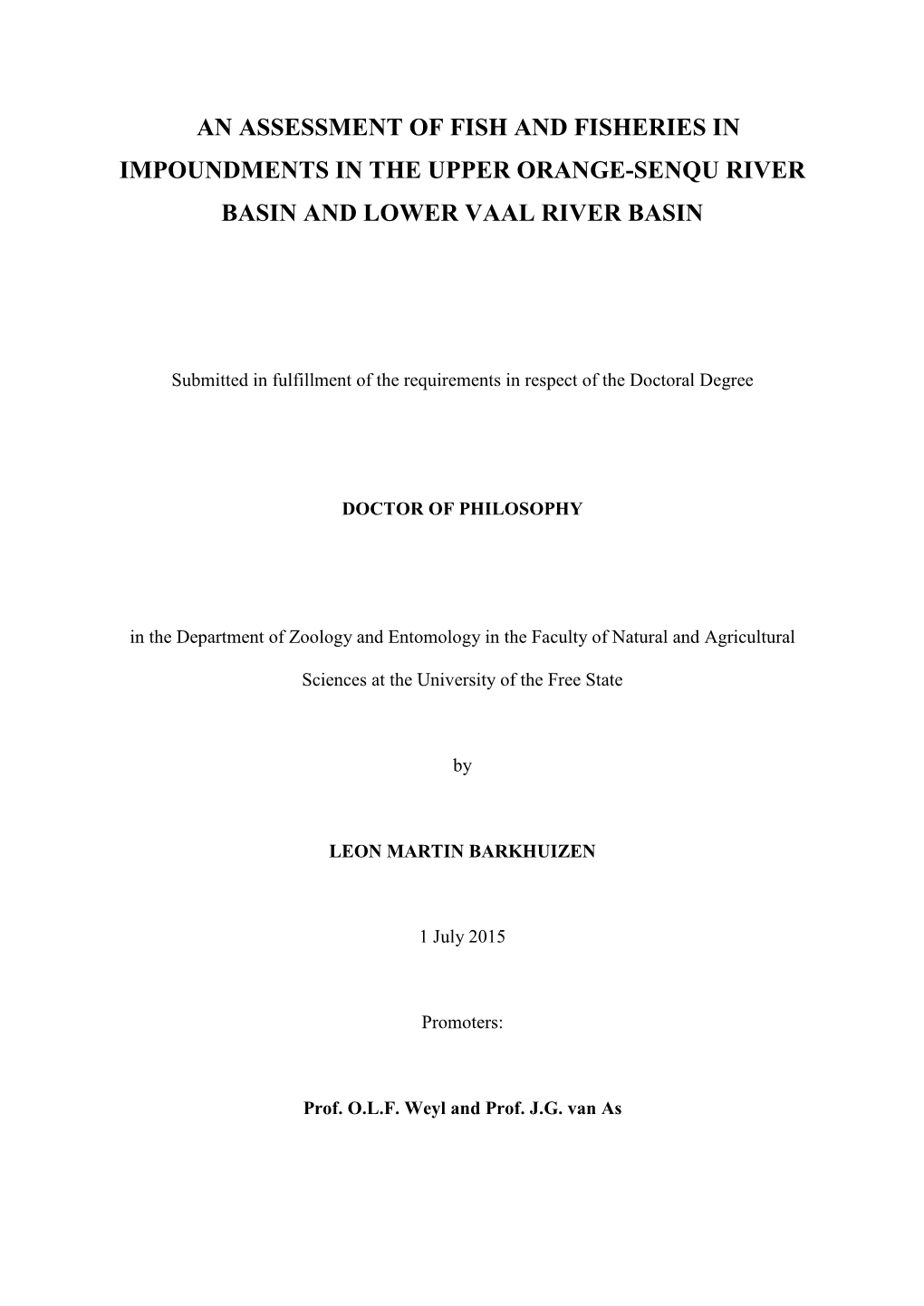 AN ASSESSMENT OF FISH AND FISHERIES IN IMPOUNDMENTS IN THE UPPER ORANGE-SENQU RIVER BASIN AND LOWER VAAL RIVER BASIN

Submitted in fulfillment of the requirements in respect of the Doctoral Degree

DOCTOR OF PHILOSOPHY

in the Department of Zoology and Entomology in the Faculty of Natural and Agricultural Sciences at the University of the Free State

by

LEON MARTIN BARKHUIZEN

1 July 2015

Promoters:

Prof. O.L.F. Weyl and Prof. J.G. van As